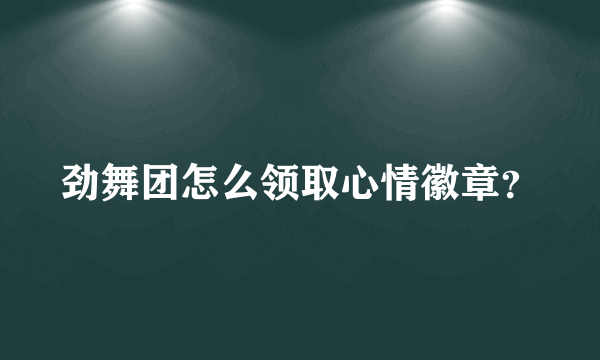 劲舞团怎么领取心情徽章?